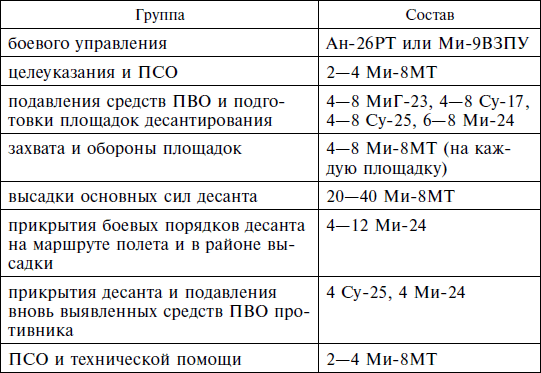 | Группа | Состав |
|---|---|
| боевого управления | Ан-26РТ или Ми-9ВЗПУ |
| целеуказания и ПСО | 2—4 Ми-8МТ |
| подавления средств ПВО и подготовки площадок десантирования | 4—8 МиГ-23, 4—8 Су-17, 4—8 Су-25, 6—8 Ми-24 |
| захвата и обороны площадок | 4—8 Ми-8МТ (на каждую площадку) |
| высадки основных сил десанта | 20—40 Ми-8МТ |
| прикрытия боевых порядков десанта на маршруте полета и в районе высадки | 4—12 Ми-24 |
| прикрытия десанта и подавления вновь выявленных средств ПВО противника | 4 Су-25, 4 Ми-24 |
| ПСО и технической помощи | 2—4 Ми-8МТ |